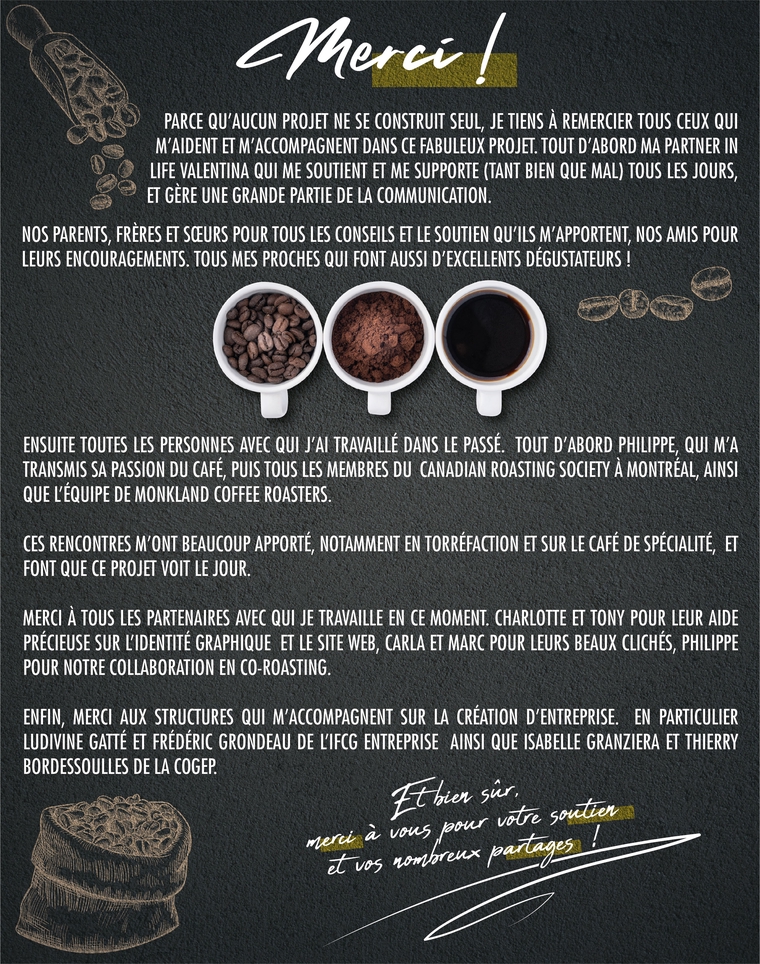 Merci !

PARCE QU'AUCUN PROJET NE SE CONSTRUIT SEUL, JE TIENS À REMERCIER TOUS CEUX QUI M'AIDENT ET M'ACCOMPAGNENT DANS CE FABULEUX PROJET. TOUT D'ABORD MA PARTNER IN LIFE VALENTINA QUI ME SOUTIENT ET ME SUPPORTE (TANT BIEN QUE MAL) TOUS LES JOURS, ET GÈRE UNE GRANDE PARTIE DE LA COMMUNICATION.

NOS PARENTS, FRÈRES ET SŒURS POUR TOUS LES CONSEILS ET LE SOUTIEN QU'ILS M'APPORTENT, NOS AMIS POUR LEURS ENCOURAGEMENTS. TOUS MES PROCHES QUI FONT AUSSI D'EXCELLENTS DÉGUSTATEURS !

ENSUITE TOUTES LES PERSONNES AVEC QUI J'AI TRAVAILLÉ DANS LE PASSÉ. TOUT D'ABORD PHILIPPE, QUI M'A TRANSMIS SA PASSION DU CAFÉ, PUIS TOUS LES MEMBRES DU CANADIAN ROASTING SOCIETY À MONTRÉAL, AINSI QUE L'ÉQUIPE DE MONKLAND COFFEE ROASTERS.

CES RENCONTRES M'ONT BEAUCOUP APPORTÉ, NOTAMMENT EN TORRÉFACTION ET SUR LE CAFÉ DE SPÉCIALITÉ, ET FONT QUE CE PROJET VOIT LE JOUR.

MERCI À TOUS LES PARTENAIRES AVEC QUI JE TRAVAILLE EN CE MOMENT. CHARLOTTE ET TONY POUR LEUR AIDE PRÉCIEUSE SUR L'IDENTITÉ GRAPHIQUE ET LE SITE WEB, CARLA ET MARC POUR LEURS BEAUX CLICHÉS, PHILIPPE POUR NOTRE COLLABORATION EN CO-ROASTING.

ENFIN, MERCI AUX STRUCTURES QUI M'ACCOMPAGNENT SUR LA CRÉATION D'ENTREPRISE. EN PARTICULIER LUDIVINE GATTÉ ET FRÉDÉRIC GRONDEAU DE L'IFCG ENTREPRISE AINSI QUE ISABELLE GRANZIERA ET THIERRY BORDESSOULLES DE LA COGEP.

Et bien sûr,
merci à vous pour votre soutien
et vos nombreux partages !